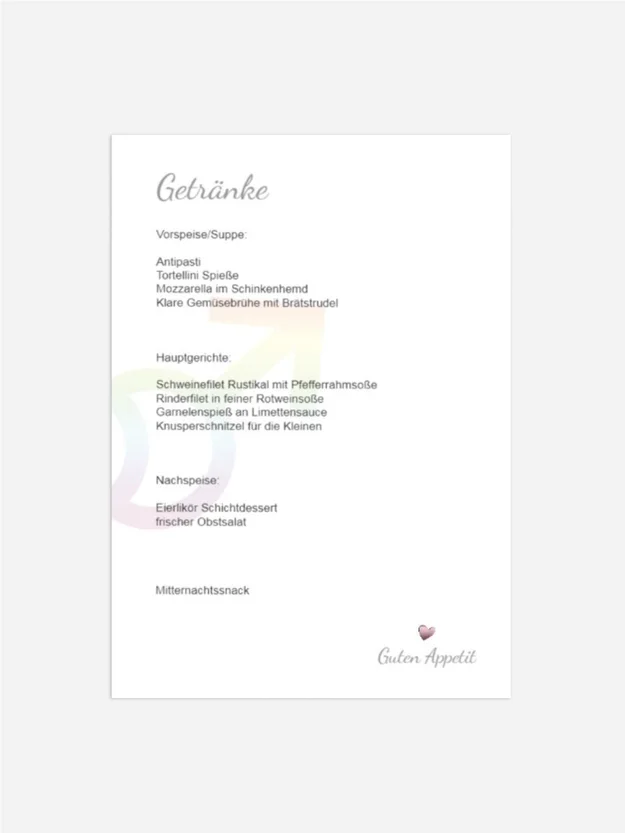 Getränke

Vorspeise/Suppe:

Antipasti
Tortellini Spieße
Mozzarella im Schinkenhemd
Klare Gemüsebrühe mit Brätstrudel

Hauptgerichte:

Schweinefilet Rustikal mit Pfefferrahmsoße
Rinderfilet in feiner Rotweinsoße
Garnelenspieß an Limettensauce
Knusperschnitzel für die Kleinen

Nachspeise:

Eierlikör Schichtdessert
frischer Obstsalat

Mitternachtssnack

Guten Appetit